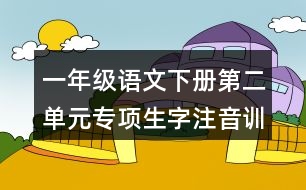 一年级语文下册第二单元专项生字注音训